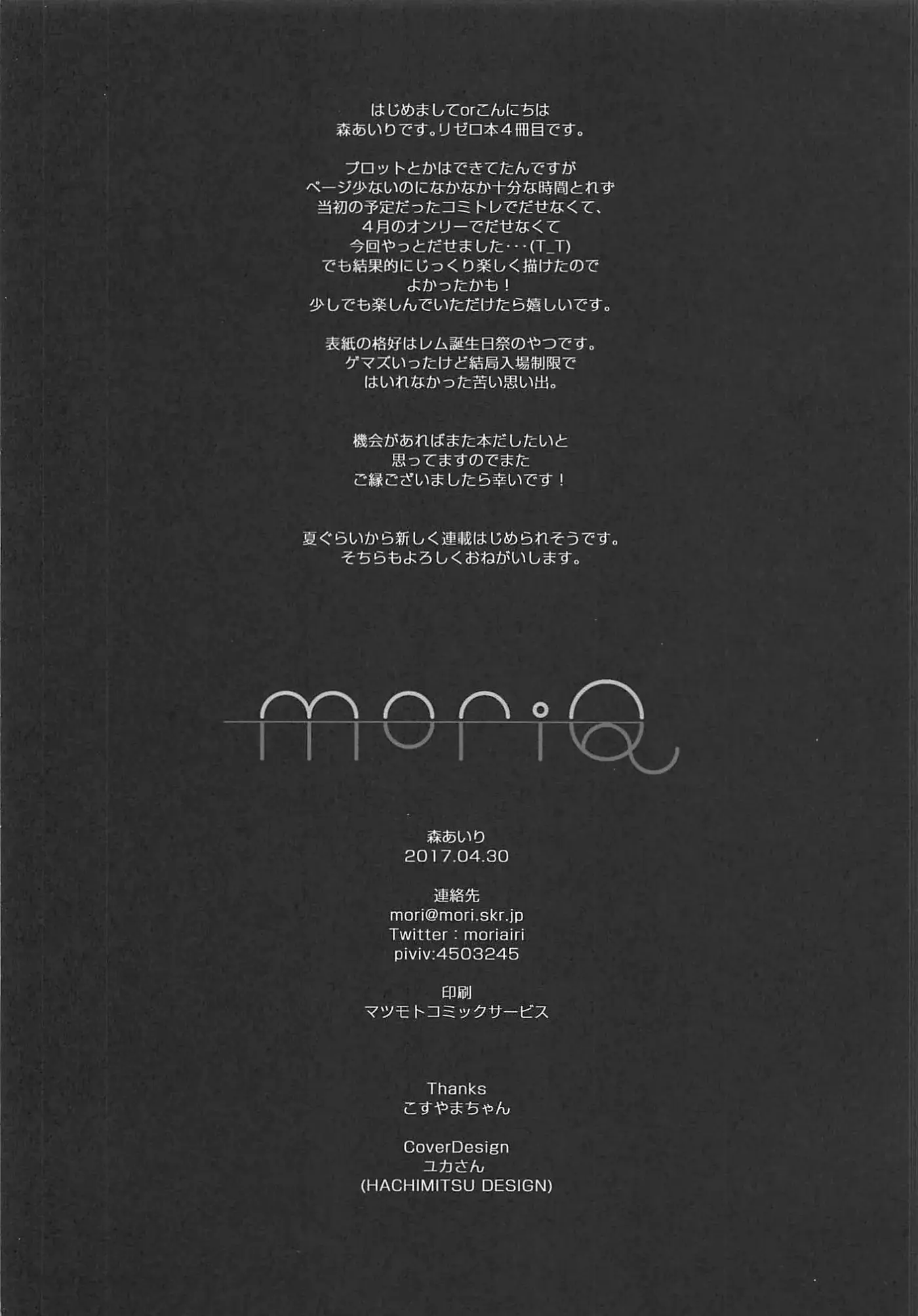 はじめましてorこんにちは
森あいりです。リゼロ本４冊目です。

プロットとかはできてたんですが
ページ少ないのになかなか十分な時間とれず
当初の予定だったコミトレでだせなくて、
４月のオンリーでだせなくて
今回やっとだせました･･･(T_T)
でも結果的にじっくり楽しく描けたので
よかったかも！
少しでも楽しんでいただけたら嬉しいです。

表紙の格好はレム誕生日祭のやつです。
ゲマズいったけど結局入場制限で
はいれなかった苦い思い出。

機会があればまた本だしたいと
思ってますのでまた
ご縁ございましたら幸いです！

夏ぐらいから新しく連載はじめられそうです。
そちらもよろしくおねがいします。

moriQ

森あいり
2017.04.30

連絡先
mori@mori.skr.jp
Twitter : moriairi
piviv:4503245

印刷
マツモトコミックサービス

Thanks
こすやまちゃん

CoverDesign
ユカさん
(HACHIMITSU DESIGN)